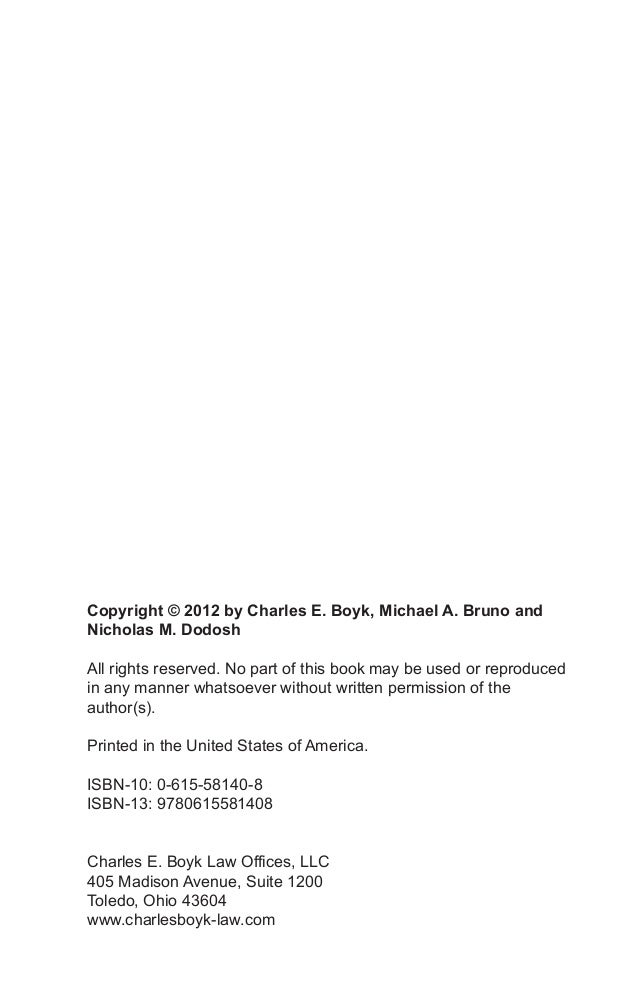 Copyright © 2012 by Charles E. Boyk, Michael A. Bruno and Nicholas M. Dodosh

All rights reserved. No part of this book may be used or reproduced in any manner whatsoever without written permission of the author(s).

Printed in the United States of America.

ISBN-10: 0-615-58140-8
ISBN-13: 9780615581408

Charles E. Boyk Law Offices, LLC
405 Madison Avenue, Suite 1200
Toledo, Ohio 43604
www.charlesboyk-law.com